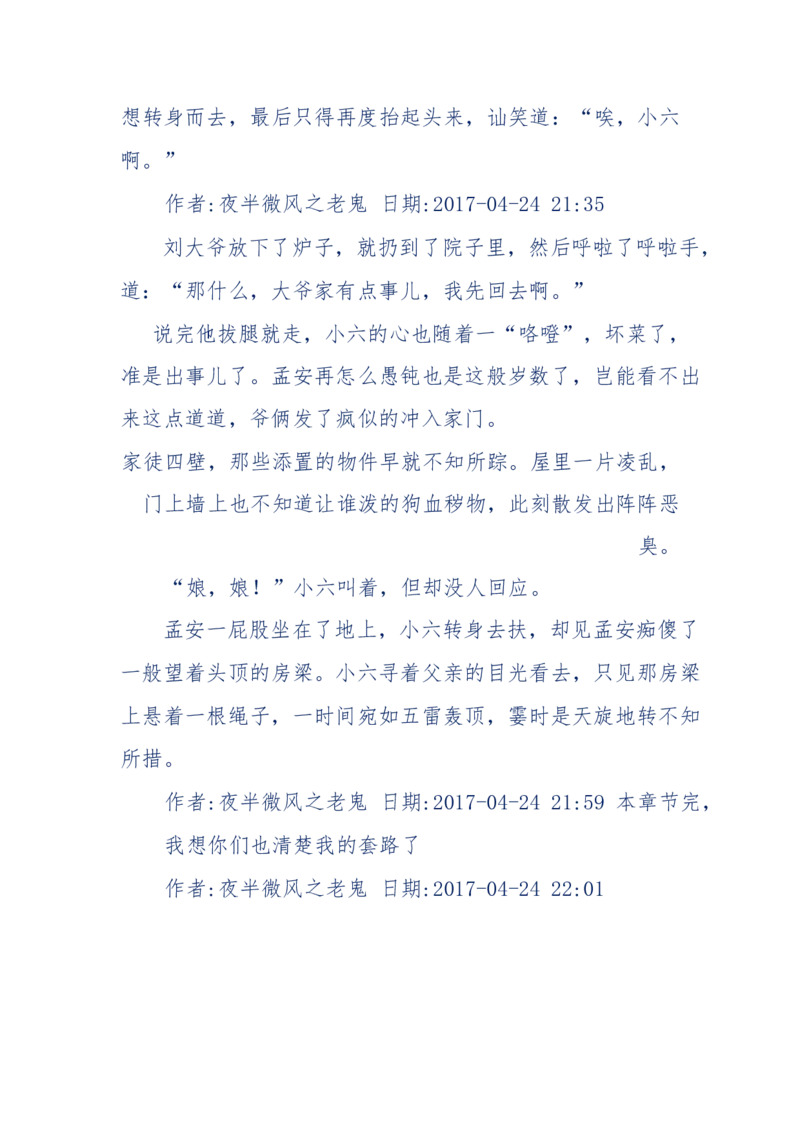 想转身而去，最后只得再度抬起头来，讪笑道：“唉，小六啊。”

作者:夜半微风之老鬼 日期:2017-04-24 21:35

刘大爷放下了炉子，就扔到了院子里，然后呼啦了呼啦手，道：“那什么，大爷家有点事儿，我先回去啊。”

说完他拔腿就走，小六的心也随着一“咯噔”，坏菜了，准是出事儿了。孟安再怎么愚钝也是这般岁数了，岂能看不出来这点道道，爷俩发了疯似的冲入家门。

家徒四壁，那些添置的物件早就不知所踪。屋里一片凌乱，门上墙上也不知道让谁泼的狗血秽物，此刻散发出阵阵恶臭。

“娘，娘！”小六叫着，但却没人回应。

孟安一屁股坐在了地上，小六转身去扶，却见孟安痴傻了一般望着头顶的房梁。小六寻着父亲的目光看去，只见那房梁上悬着一根绳子，一时间宛如五雷轰顶，霎时是天旋地转不知所措。

作者:夜半微风之老鬼 日期:2017-04-24 21:59 本章节完，我想你们也清楚我的套路了

作者:夜半微风之老鬼 日期:2017-04-24 22:01